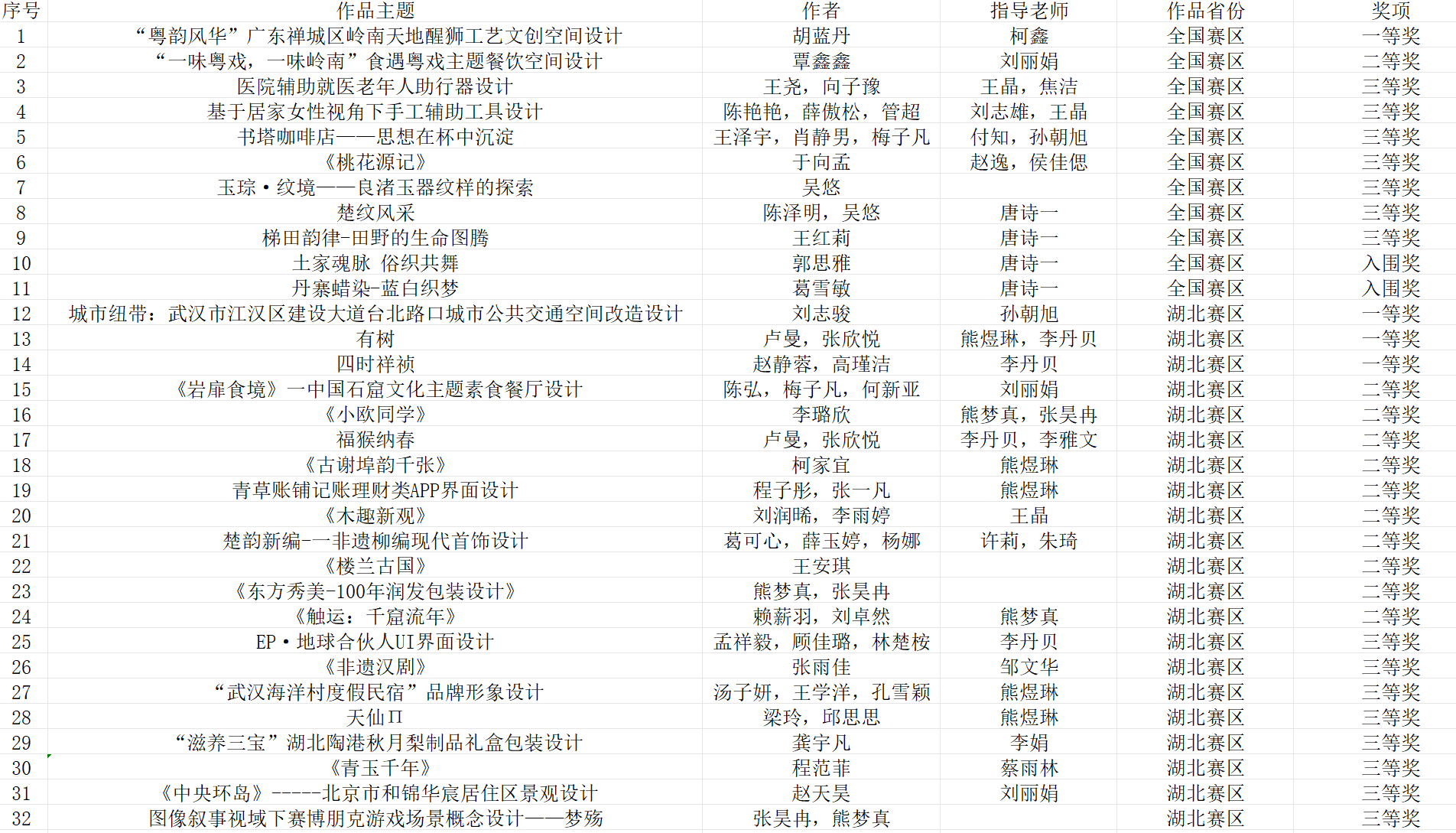 | 序号 | 作品主题 | 作者 | 指导老师 | 作品省份 | 奖项 |
|---|---|---|---|---|---|
| 1 | “粤韵风华”广东禅城区岭南天地醒狮工艺文创空间设计 | 胡蓝丹 | 柯鑫 | 全国赛区 | 一等奖 |
| 2 | “一味粤戏，一味岭南”食遇粤戏主题餐饮空间设计 | 覃鑫鑫 | 刘丽娟 | 全国赛区 | 二等奖 |
| 3 | 医院辅助就医老年人助行器设计 | 王尧，向子豫 | 王晶，焦洁 | 全国赛区 | 三等奖 |
| 4 | 基于居家女性视角下手工辅助工具设计 | 陈艳艳，薛傲松，管超 | 刘志雄，王晶 | 全国赛区 | 三等奖 |
| 5 | 书塔咖啡店——思想在杯中沉淀 | 王泽宇，肖静男，梅子凡 | 付知，孙朝旭 | 全国赛区 | 三等奖 |
| 6 | 《桃花源记》 | 于向孟 | 赵逸，侯佳偲 | 全国赛区 | 三等奖 |
| 7 | 玉琮·纹境——良渚玉器纹样的探索 | 吴悠 |  | 全国赛区 | 三等奖 |
| 8 | 楚纹风采 | 陈泽明，吴悠 | 唐诗一 | 全国赛区 | 三等奖 |
| 9 | 梯田韵律-田野的生命图腾 | 王红莉 | 唐诗一 | 全国赛区 | 三等奖 |
| 10 | 土家魂脉 俗织共舞 | 郭思雅 | 唐诗一 | 全国赛区 | 入围奖 |
| 11 | 丹寨蜡染-蓝白织梦 | 葛雪敏 | 唐诗一 | 全国赛区 | 入围奖 |
| 12 | 城市纽带：武汉市江汉区建设大道台北路口城市公共交通空间改造设计 | 刘志骏 | 孙朝旭 | 湖北赛区 | 一等奖 |
| 13 | 有树 | 卢曼，张欣悦 | 熊煜琳，李丹贝 | 湖北赛区 | 一等奖 |
| 14 | 四时祥祯 | 赵静蓉，高瑾洁 | 李丹贝 | 湖北赛区 | 一等奖 |
| 15 | 《岩扉食境》一中国石窟文化主题素食餐厅设计 | 陈弘，梅子凡，何新亚 | 刘丽娟 | 湖北赛区 | 二等奖 |
| 16 | 《小欧同学》 | 李璐欣 | 熊梦真，张昊冉 | 湖北赛区 | 二等奖 |
| 17 | 福猴纳春 | 卢曼，张欣悦 | 李丹贝，李雅文 | 湖北赛区 | 二等奖 |
| 18 | 《古谢埠韵千张》 | 柯家宜 | 熊煜琳 | 湖北赛区 | 二等奖 |
| 19 | 青草账铺记账理财类APP界面设计 | 程子彤，张一凡 | 熊煜琳 | 湖北赛区 | 二等奖 |
| 20 | 《木趣新观》 | 刘润晞，李雨婷 | 王晶 | 湖北赛区 | 二等奖 |
| 21 | 楚韵新编-一非遗柳编现代首饰设计 | 葛可心，薛玉婷，杨娜 | 许莉，朱琦 | 湖北赛区 | 二等奖 |
| 22 | 《楼兰古国》 | 王安琪 |  | 湖北赛区 | 二等奖 |
| 23 | 《东方秀美-100年润发包装设计》 | 熊梦真，张昊冉 |  | 湖北赛区 | 二等奖 |
| 24 | 《触运：千窟流年》 | 赖薪羽，刘卓然 | 熊梦真 | 湖北赛区 | 二等奖 |
| 25 | EP·地球合伙人UI界面设计 | 孟祥毅，顾佳璐，林楚桉 | 李丹贝 | 湖北赛区 | 三等奖 |
| 26 | 《非遗汉剧》 | 张雨佳 | 邹文华 | 湖北赛区 | 三等奖 |
| 27 | “武汉海洋村度假民宿”品牌形象设计 | 汤子妍，王学洋，孔雪颖 | 熊煜琳 | 湖北赛区 | 三等奖 |
| 28 | 天仙Π | 梁玲，邱思思 | 熊煜琳 | 湖北赛区 | 三等奖 |
| 29 | “滋养三宝”湖北陶港秋月梨制品礼盒包装设计 | 龚宇凡 | 李娟 | 湖北赛区 | 三等奖 |
| 30 | 《青玉千年》 | 程范菲 | 蔡雨林 | 湖北赛区 | 三等奖 |
| 31 | 《中央环岛》-----北京市和锦华宸居住区景观设计 | 赵天昊 | 刘丽娟 | 湖北赛区 | 三等奖 |
| 32 | 图像叙事视域下赛博朋克游戏场景概念设计——梦殇 | 张昊冉，熊梦真 |  | 湖北赛区 | 三等奖 |